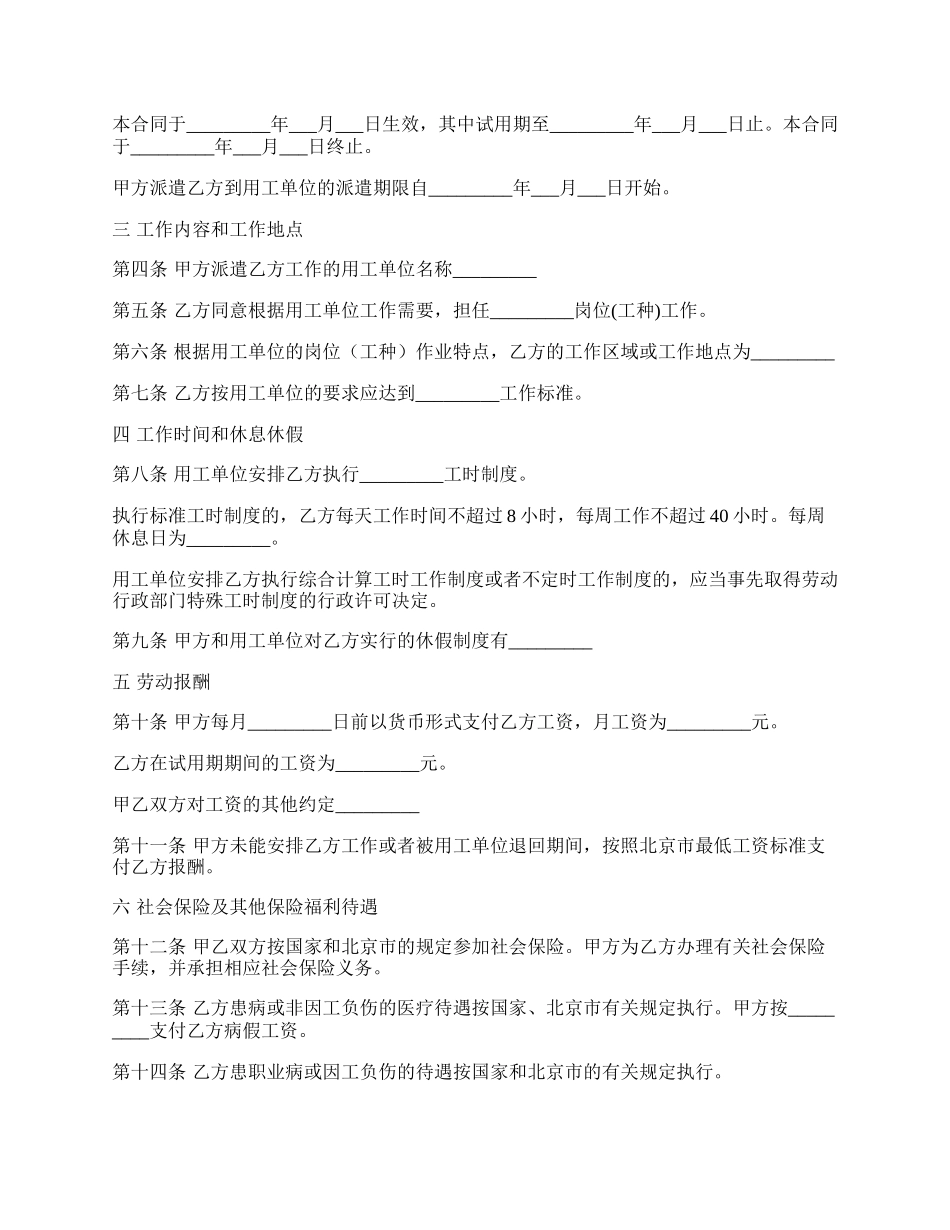 本合同于_________年___月___日生效，其中试用期至_________年___月___日止。本合同于_________年___月___日终止。

甲方派遣乙方到用工单位的派遣期限自_________年___月___日开始。

三 工作内容和工作地点

第四条 甲方派遣乙方工作的用工单位名称_________

第五条 乙方同意根据用工单位工作需要，担任_________岗位(工种)工作。

第六条 根据用工单位的岗位（工种）作业特点，乙方的工作区域或工作地点为_________

第七条 乙方按用工单位的要求应达到_________工作标准。

四 工作时间和休息休假

第八条 用工单位安排乙方执行_________工时制度。

执行标准工时制度的，乙方每天工作时间不超过 8 小时，每周工作不超过 40 小时。每周休息日为_________。

用工单位安排乙方执行综合计算工时工作制度或者不定时工作制度的，应当事先取得劳动行政部门特殊工时制度的行政许可决定。

第九条 甲方和用工单位对乙方实行的休假制度有_________

五 劳动报酬

第十条 甲方每月_________日前以货币形式支付乙方工资，月工资为_________元。

乙方在试用期期间的工资为_________元。

甲乙双方对工资的其他约定_________

第十一条 甲方未能安排乙方工作或者被用工单位退回期间，按照北京市最低工资标准支付乙方报酬。

六 社会保险及其他保险福利待遇

第十二条 甲乙双方按国家和北京市的规定参加社会保险。甲方为乙方办理有关社会保险手续，并承担相应社会保险义务。

第十三条 乙方患病或非因工负伤的医疗待遇按国家、北京市有关规定执行。甲方按_________支付乙方病假工资。

第十四条 乙方患职业病或因工负伤的待遇按国家和北京市的有关规定执行。